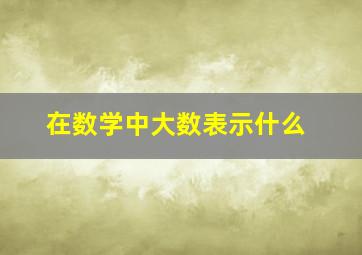 在数学中大数表示什么